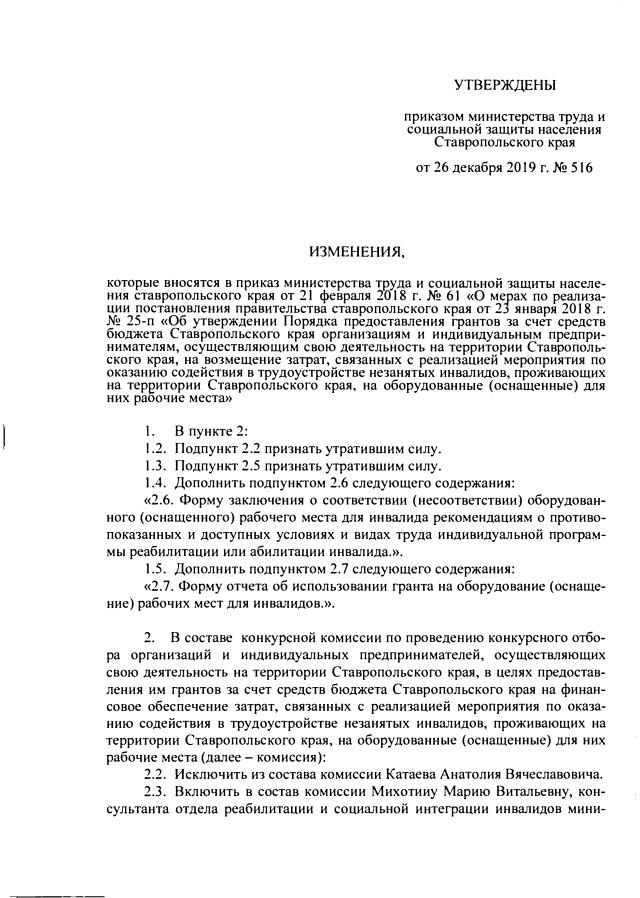 УТВЕРЖДЕНЫ

приказом министерства труда и социальной защиты населения Ставропольского края

от 26 декабря 2019 г. № 516

ИЗМЕНЕНИЯ,

которые вносятся в приказ министерства труда и социальной защиты населения ставропольского края от 21 февраля 2018 г. № 61 «О мерах по реализации постановления правительства ставропольского края от 23 января 2018 г. № 25-п «Об утверждении Порядка предоставления грантов за счет средств бюджета Ставропольского края организациям и индивидуальным предпринимателям, осуществляющим свою деятельность на территории Ставропольского края, на возмещение затрат, связанных с реализацией мероприятия по оказанию содействия в трудоустройстве незанятых инвалидов, проживающих на территории Ставропольского края, на оборудованные (оснащенные) для них рабочие места»

1. В пункте 2:

1.2. Подпункт 2.2 признать утратившим силу.

1.3. Подпункт 2.5 признать утратившим силу.

1.4. Дополнить подпунктом 2.6 следующего содержания:

«2.6. Форму заключения о соответствии (несоответствии) оборудованного (оснащенного) рабочего места для инвалида рекомендациям о противопоказанных и доступных условиях и видах труда индивидуальной программы реабилитации или абилитации инвалида.».

1.5. Дополнить подпунктом 2.7 следующего содержания:

«2.7. Форму отчета об использовании гранта на оборудование (оснащение) рабочих мест для инвалидов.».

2. В составе конкурсной комиссии по проведению конкурсного отбора организаций и индивидуальных предпринимателей, осуществляющих свою деятельность на территории Ставропольского края, в целях предоставления им грантов за счет средств бюджета Ставропольского края на финансовое обеспечение затрат, связанных с реализацией мероприятия по оказанию содействия в трудоустройстве незанятых инвалидов, проживающих на территории Ставропольского края, на оборудованные (оснащенные) для них рабочие места (далее – комиссия):

2.2. Исключить из состава комиссии Катаева Анатолия Вячеславовича.

2.3. Включить в состав комиссии Михотииу Марию Витальевну, консультанта отдела реабилитации и социальной интеграции инвалидов мини-